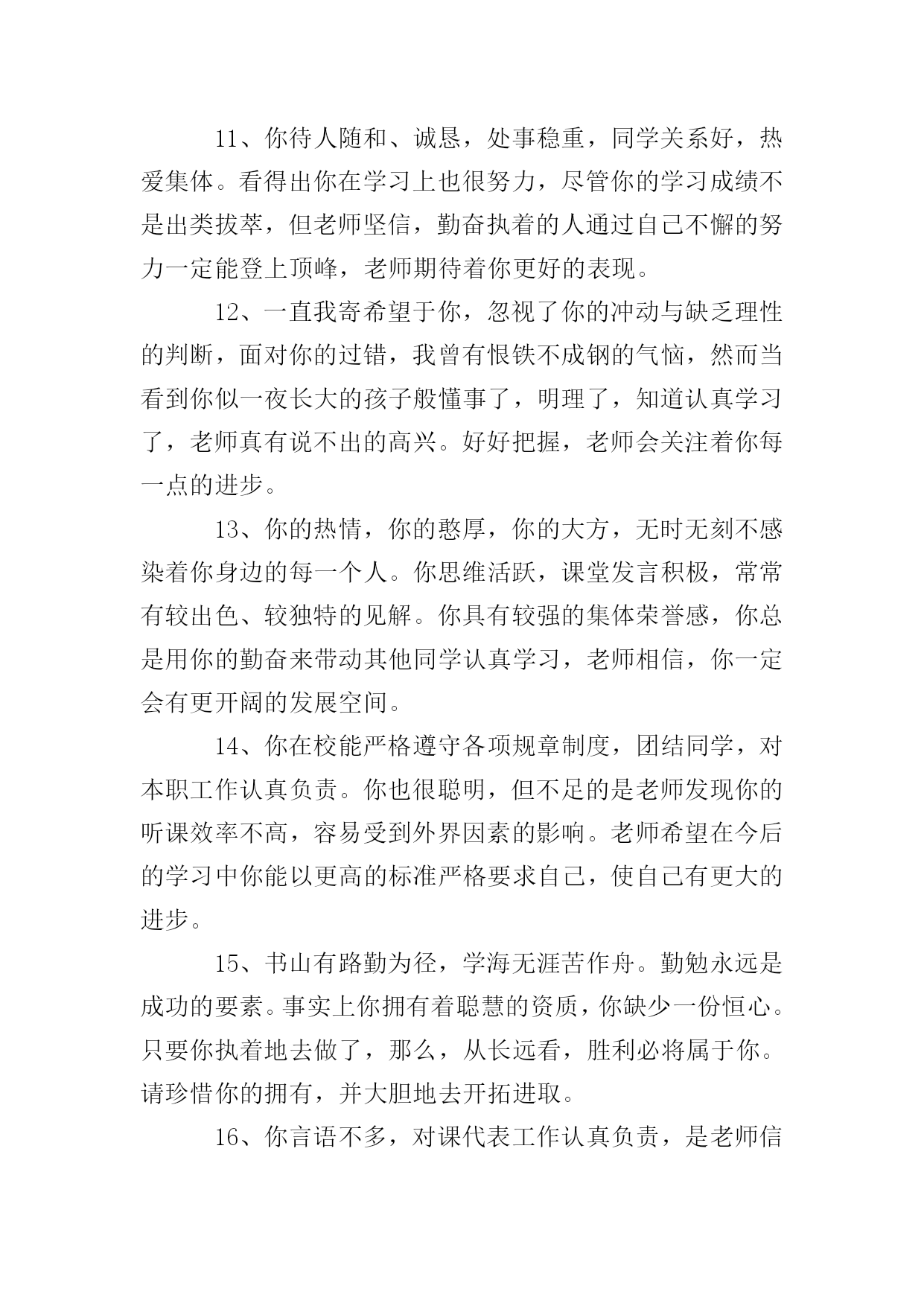 11、你待人随和、诚恳，处事稳重，同学关系好，热爱集体。看得出你在学习上也很努力，尽管你的学习成绩不是出类拔萃，但老师坚信，勤奋执着的人通过自己不懈的努力一定能登上顶峰，老师期待着你更好的表现。

12、一直我寄希望于你，忽视了你的冲动与缺乏理性的判断，面对你的过错，我曾有恨铁不成钢的气恼，然而当看到你似一夜长大的孩子般懂事了，明理了，知道认真学习了，老师真有说不出的高兴。好好把握，老师会关注着你每一点的进步。

13、你的热情，你的憨厚，你的大方，无时无刻不感染着你身边的每一个人。你思维活跃，课堂发言积极，常常有较出色、较独特的见解。你具有较强的集体荣誉感，你总是用你的勤奋来带动其他同学认真学习，老师相信，你一定会有更开阔的发展空间。

14、你在校能严格遵守各项规章制度，团结同学，对本职工作认真负责。你也很聪明，但不足的是老师发现你的听课效率不高，容易受到外界因素的影响。老师希望在今后的学习中你能以更高的标准严格要求自己，使自己有更大的进步。

15、书山有路勤为径，学海无涯苦作舟。勤勉永远是成功的要素。事实上你拥有着聪慧的资质，你缺少一份恒心。只要你执着地去做了，那么，从长远看，胜利必将属于你。请珍惜你的拥有，并大胆地去开拓进取。

16、你言语不多，对课代表工作认真负责，是老师信